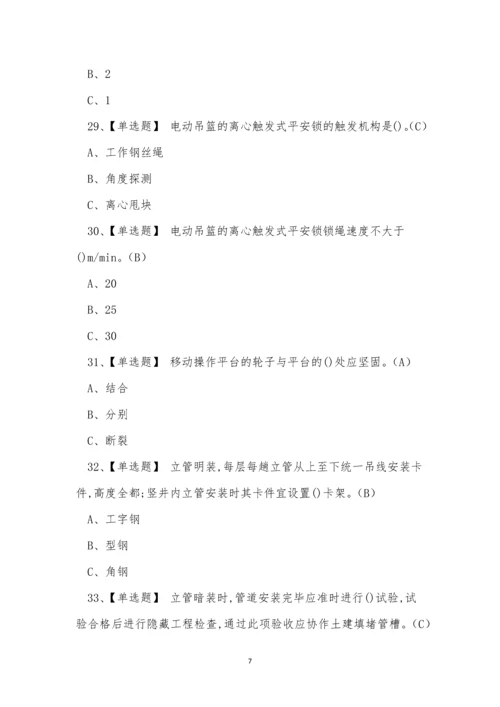 B、2

C、1

29、【单选题】 电动吊篮的离心触发式平安锁的触发机构是()。(C)

A、工作钢丝绳

B、角度探测

C、离心甩块

30、【单选题】 电动吊篮的离心触发式平安锁锁绳速度不大于()m/min。(B)

A、20

B、25

C、30

31、【单选题】 移动操作平台的轮子与平台的()处应坚固。(A)

A、结合

B、分别

C、断裂

32、【单选题】 立管明装,每层每趟立管从上至下统一吊线安装卡件,高度全都;竖井内立管安装时其卡件宜设置()卡架。(B)

A、工字钢

B、型钢

C、角钢

33、【单选题】 立管暗装时,管道安装完毕应准时进行()试验,试验合格后进行隐藏工程检查,通过此项验收应协作土建填堵管槽。(C)

7